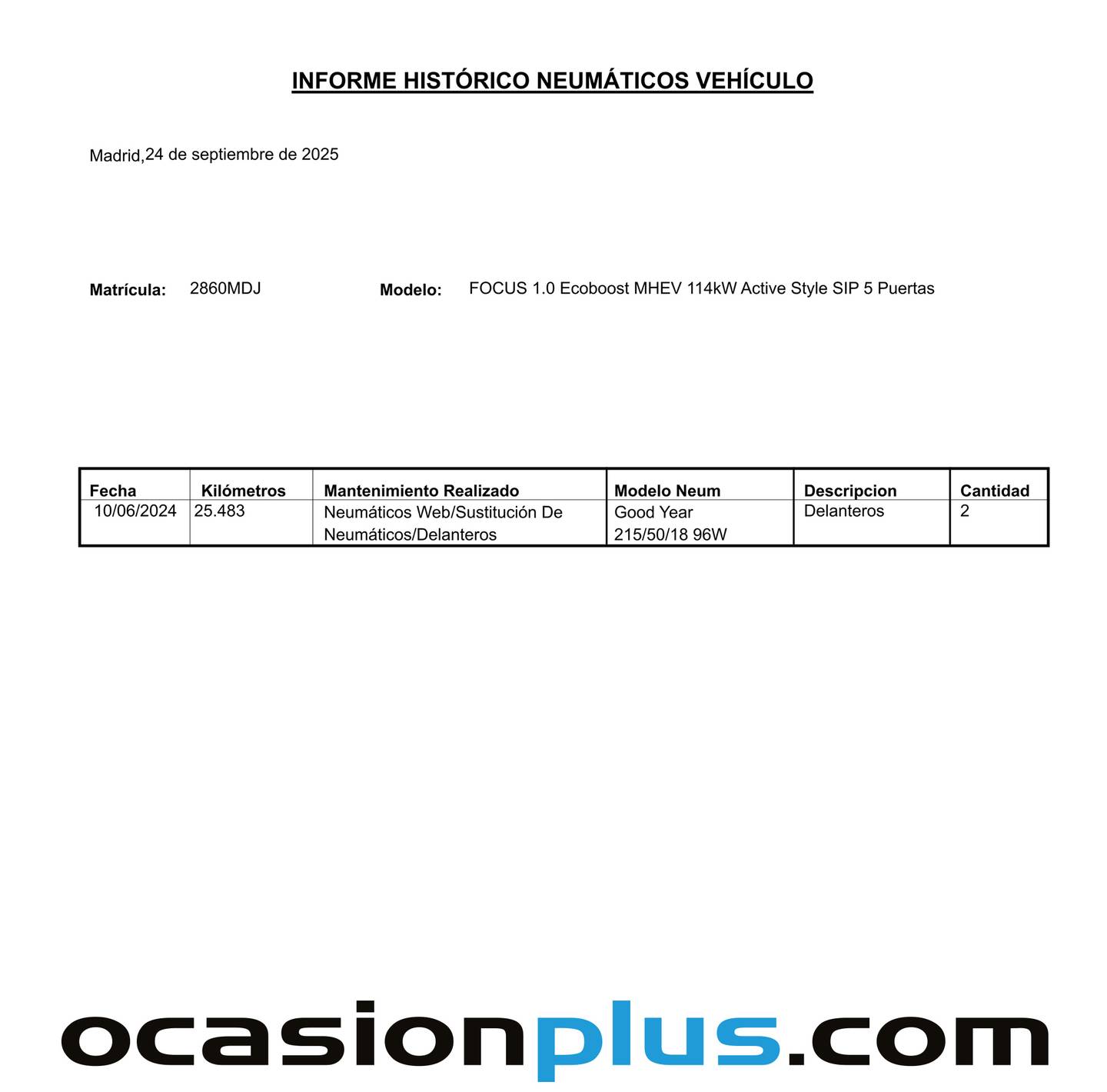 INFORME HISTÓRICO NEUMÁTICOS VEHÍCULO

Madrid,24 de septiembre de 2025

Matrícula: 2860MDJ Modelo: FOCUS 1.0 Ecoboost MHEV 114kW Active Style SIP 5 Puertas

| Fecha | Kilómetros | Mantenimiento Realizado | Modelo Neum | Descripcion | Cantidad |
|---|---|---|---|---|---|
| 10/06/2024 | 25.483 | Neumáticos Web/Sustitución De Neumáticos/Delanteros | Good Year 215/50/18 96W | Delanteros | 2 |

ocasionplus.com